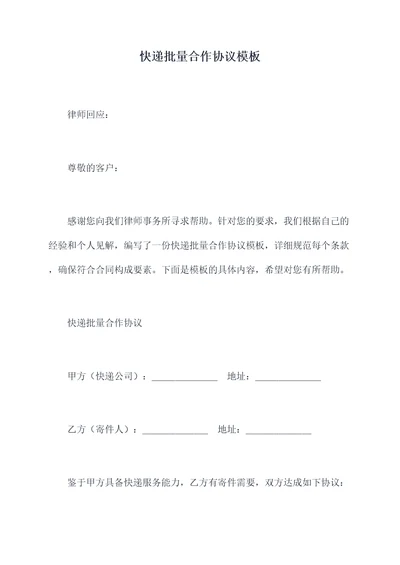 快递批量合作协议模板

律师回应：

尊敬的客户：

感谢您向我们律师事务所寻求帮助。针对您的要求，我们根据自己的经验和个人见解，编写了一份快递批量合作协议模板，详细规范每个条款，确保符合合同构成要素。下面是模板的具体内容，希望对您有所帮助。

快递批量合作协议

甲方（快递公司）：______________ 地址：______________

乙方（寄件人）：______________ 地址：______________

鉴于甲方具备快递服务能力，乙方有寄件需要，双方达成如下协议：